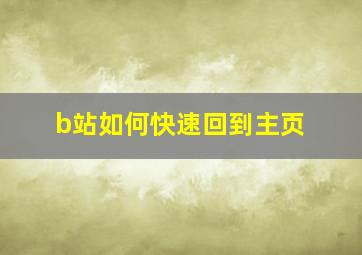 b站如何快速回到主页